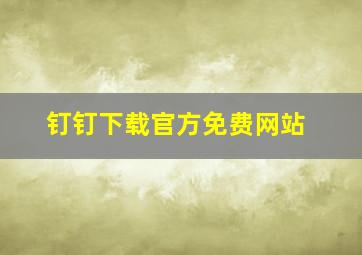 钉钉下载官方免费网站